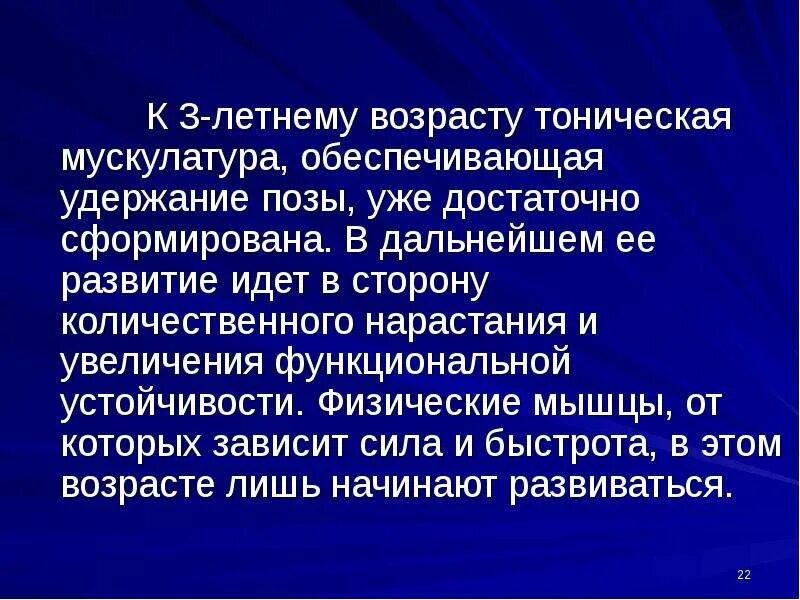 К 3-летнему возрасту тоническая мускулатура, обеспечивающая удержание позы, уже достаточно сформирована. В дальнейшем ее развитие идет в сторону количественного нарастания и увеличения функциональной устойчивости. Физические мышцы, от которых зависит сила и быстрота, в этом возрасте лишь начинают развиваться.

22